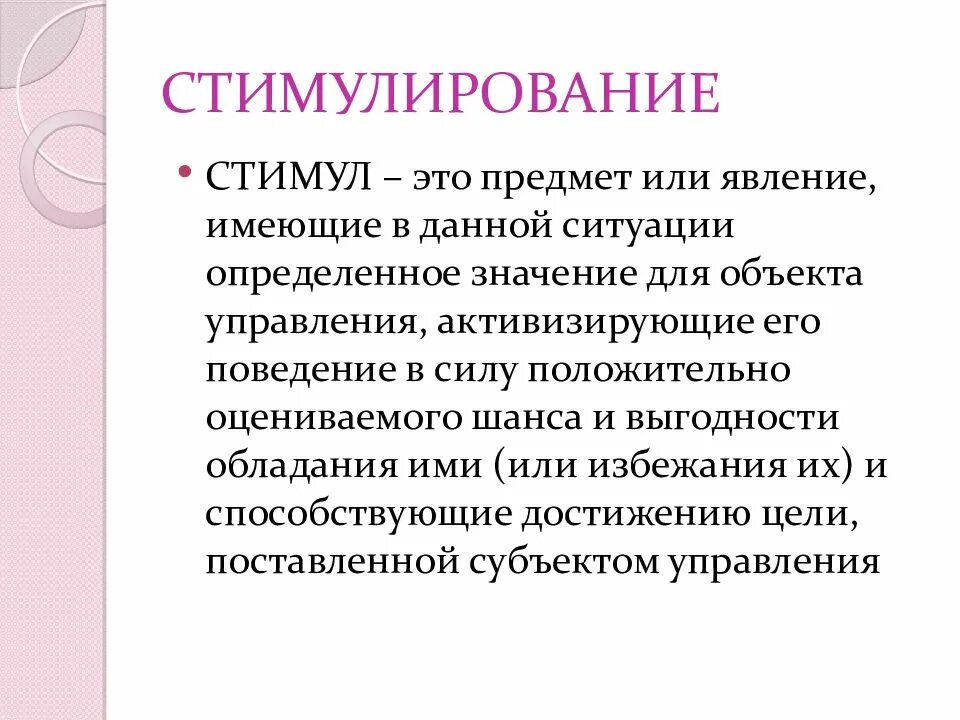 СТИМУЛИРОВАНИЕ

• СТИМУЛ – это предмет или явление, имеющие в данной ситуации определенное значение для объекта управления, активизирующие его поведение в силу положительно оцениваемого шанса и выгодности обладания ими (или избежания их) и способствующие достижению цели, поставленной субъектом управления